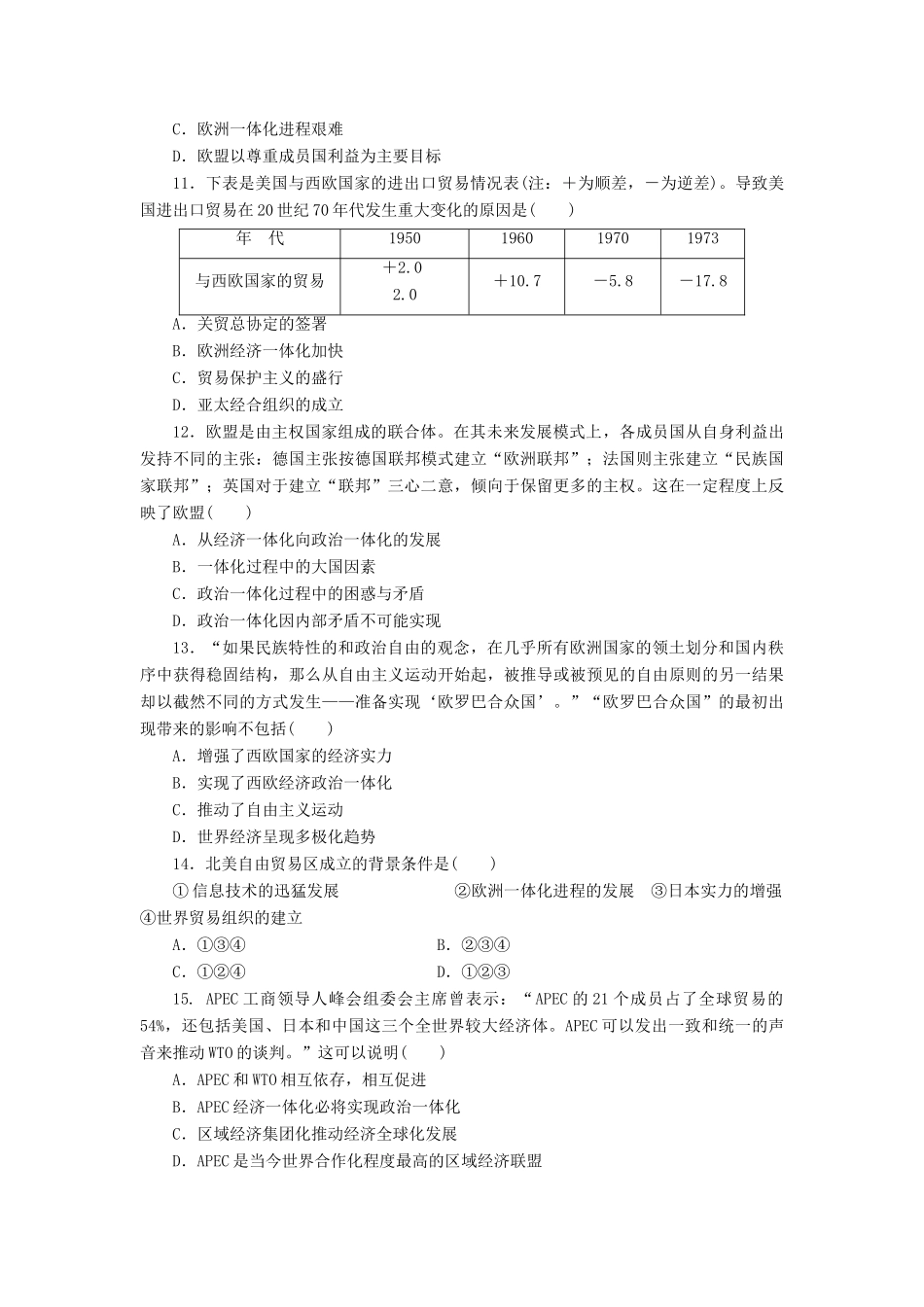 C．欧洲一体化进程艰难

D．欧盟以尊重成员国利益为主要目标

11．下表是美国与西欧国家的进出口贸易情况表(注：＋为顺差，－为逆差)。导致美国进出口贸易在20世纪70年代发生重大变化的原因是(　　)

| 年　代 | 1950 | 1960 | 1970 | 1973 |
|---|---|---|---|---|
| 与西欧国家的贸易 | ＋2.0 2.0 | ＋10.7 | －5.8 | －17.8 |

A．关贸总协定的签署

B．欧洲经济一体化加快

C．贸易保护主义的盛行

D．亚太经合组织的成立

12．欧盟是由主权国家组成的联合体。在其未来发展模式上，各成员国从自身利益出发持不同的主张：德国主张按德国联邦模式建立“欧洲联邦”；法国则主张建立“民族国家联邦”；英国对于建立“联邦”三心二意，倾向于保留更多的主权。这在一定程度上反映了欧盟(　　)

A．从经济一体化向政治一体化的发展

B．一体化过程中的大国因素

C．政治一体化过程中的困惑与矛盾

D．政治一体化因内部矛盾不可能实现

13．“如果民族特性的和政治自由的观念，在几乎所有欧洲国家的领土划分和国内秩序中获得稳固结构，那么从自由主义运动开始起，被推导或被预见的自由原则的另一结果却以截然不同的方式发生——准备实现‘欧罗巴合众国’。”“欧罗巴合众国”的最初出现带来的影响不包括(　　)

A．增强了西欧国家的经济实力

B．实现了西欧经济政治一体化

C．推动了自由主义运动

D．世界经济呈现多极化趋势

14．北美自由贸易区成立的背景条件是(　　)

①信息技术的迅猛发展　②欧洲一体化进程的发展　③日本实力的增强　④世界贸易组织的建立

A．①③④　B．②③④

C．①②④　D．①②③

15．APEC工商领导人峰会组委会主席曾表示：“APEC的21个成员占了全球贸易的54%，还包括美国、日本和中国这三个全世界较大经济体。APEC可以发出一致和统一的声音来推动WTO的谈判。”这可以说明(　　)

A．APEC和WTO相互依存，相互促进

B．APEC经济一体化必将实现政治一体化

C．区域经济集团化推动经济全球化发展

D．APEC是当今世界合作化程度最高的区域经济联盟